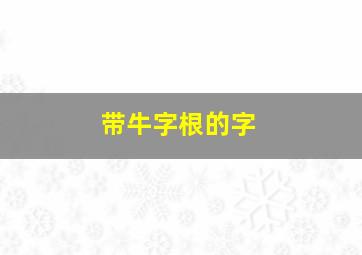 带牛字根的字